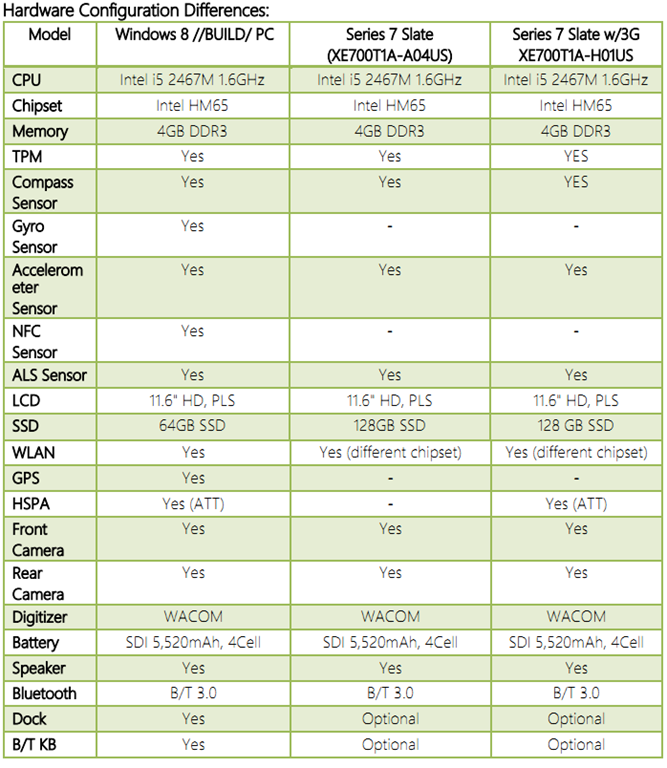 Hardware Configuration Differences:

| Model | Windows 8 //BUILD/ PC | Series 7 Slate (XE700T1A-A04US) | Series 7 Slate w/3G XE700T1A-H01US |
|---|---|---|---|
| CPU | Intel i5 2467M 1.6GHz | Intel i5 2467M 1.6GHz | Intel i5 2467M 1.6GHz |
| Chipset | Intel HM65 | Intel HM65 | Intel HM65 |
| Memory | 4GB DDR3 | 4GB DDR3 | 4GB DDR3 |
| TPM | Yes | Yes | YES |
| Compass Sensor | Yes | Yes | YES |
| Gyro Sensor | Yes | - | - |
| Accelerometer Sensor | Yes | Yes | Yes |
| NFC Sensor | Yes | - | - |
| ALS Sensor | Yes | Yes | Yes |
| LCD | 11.6" HD, PLS | 11.6" HD, PLS | 11.6" HD, PLS |
| SSD | 64GB SSD | 128GB SSD | 128 GB SSD |
| WLAN | Yes | Yes (different chipset) | Yes (different chipset) |
| GPS | Yes | - | - |
| HSPA | Yes (ATT) | - | Yes (ATT) |
| Front Camera | Yes | Yes | Yes |
| Rear Camera | Yes | Yes | Yes |
| Digitizer | WACOM | WACOM | WACOM |
| Battery | SDI 5,520mAh, 4Cell | SDI 5,520mAh, 4Cell | SDI 5,520mAh, 4Cell |
| Speaker | Yes | Yes | Yes |
| Bluetooth | B/T 3.0 | B/T 3.0 | B/T 3.0 |
| Dock | Yes | Optional | Optional |
| B/T KB | Yes | Optional | Optional |